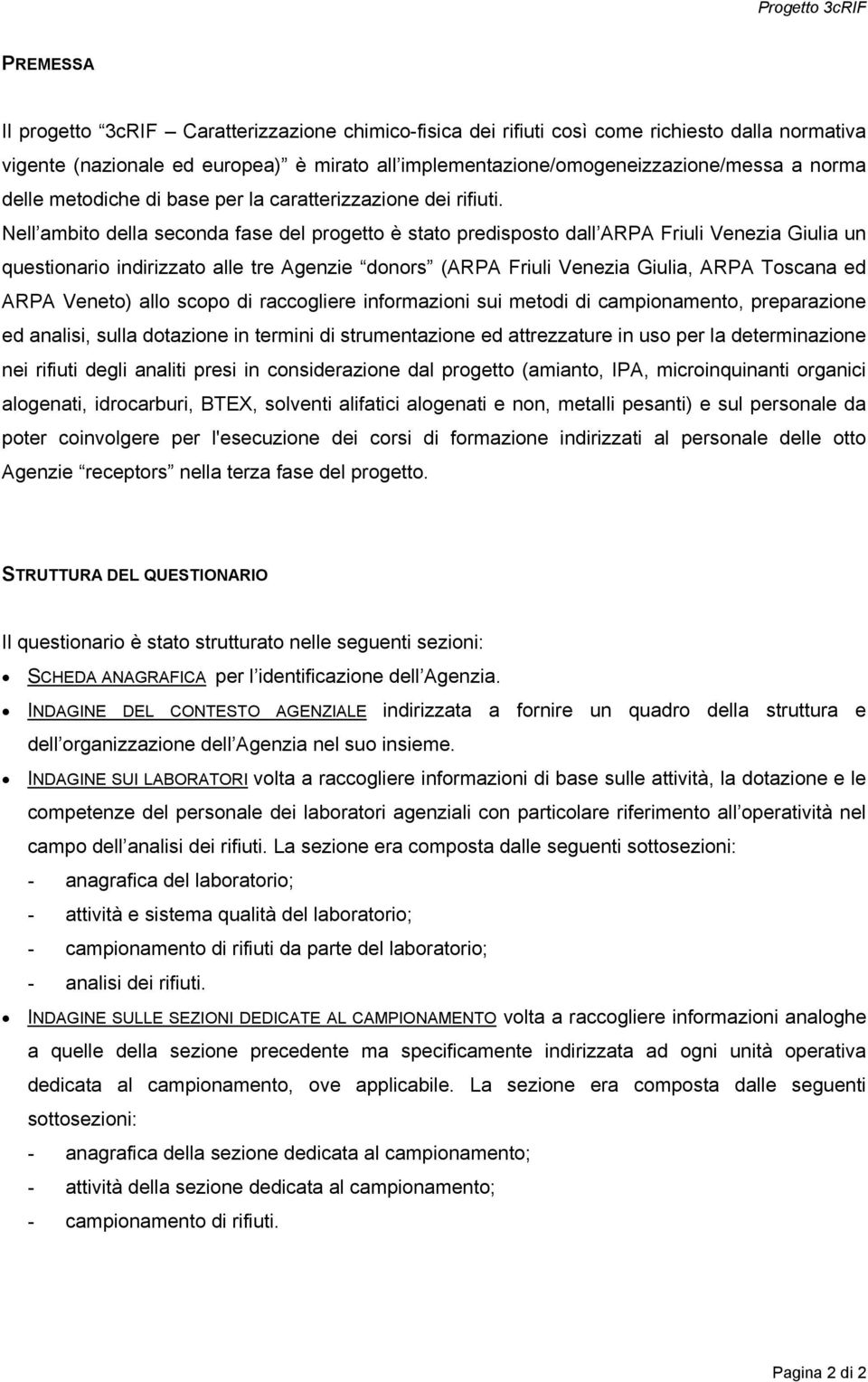 Progetto 3cRIF

PREMESSA

Il progetto 3cRIF Caratterizzazione chimico-fisica dei rifiuti così come richiesto dalla normativa vigente (nazionale ed europea) è mirato all implementazione/omogeneizzazione/messa a norma delle metodiche di base per la caratterizzazione dei rifiuti.
Nell ambito della seconda fase del progetto è stato predisposto dall ARPA Friuli Venezia Giulia un questionario indirizzato alle tre Agenzie donors (ARPA Friuli Venezia Giulia, ARPA Toscana ed ARPA Veneto) allo scopo di raccogliere informazioni sui metodi di campionamento, preparazione ed analisi, sulla dotazione in termini di strumentazione ed attrezzature in uso per la determinazione nei rifiuti degli analiti presi in considerazione dal progetto (amianto, IPA, microinquinanti organici alogenati, idrocarburi, BTEX, solventi alifatici alogenati e non, metalli pesanti) e sul personale da poter coinvolgere per l'esecuzione dei corsi di formazione indirizzati al personale delle otto Agenzie receptors nella terza fase del progetto.

STRUTTURA DEL QUESTIONARIO

Il questionario è stato strutturato nelle seguenti sezioni:
• SCHEDA ANAGRAFICA per l identificazione dell Agenzia.
• INDAGINE DEL CONTESTO AGENZIALE indirizzata a fornire un quadro della struttura e dell organizzazione dell Agenzia nel suo insieme.
• INDAGINE SUI LABORATORI volta a raccogliere informazioni di base sulle attività, la dotazione e le competenze del personale dei laboratori agenziali con particolare riferimento all operatività nel campo dell analisi dei rifiuti. La sezione era composta dalle seguenti sottosezioni:
- anagrafica del laboratorio;
- attività e sistema qualità del laboratorio;
- campionamento di rifiuti da parte del laboratorio;
- analisi dei rifiuti.
• INDAGINE SULLE SEZIONI DEDICATE AL CAMPIONAMENTO volta a raccogliere informazioni analoghe a quelle della sezione precedente ma specificamente indirizzata ad ogni unità operativa dedicata al campionamento, ove applicabile. La sezione era composta dalle seguenti sottosezioni:
- anagrafica della sezione dedicata al campionamento;
- attività della sezione dedicata al campionamento;
- campionamento di rifiuti.

Pagina 2 di 2